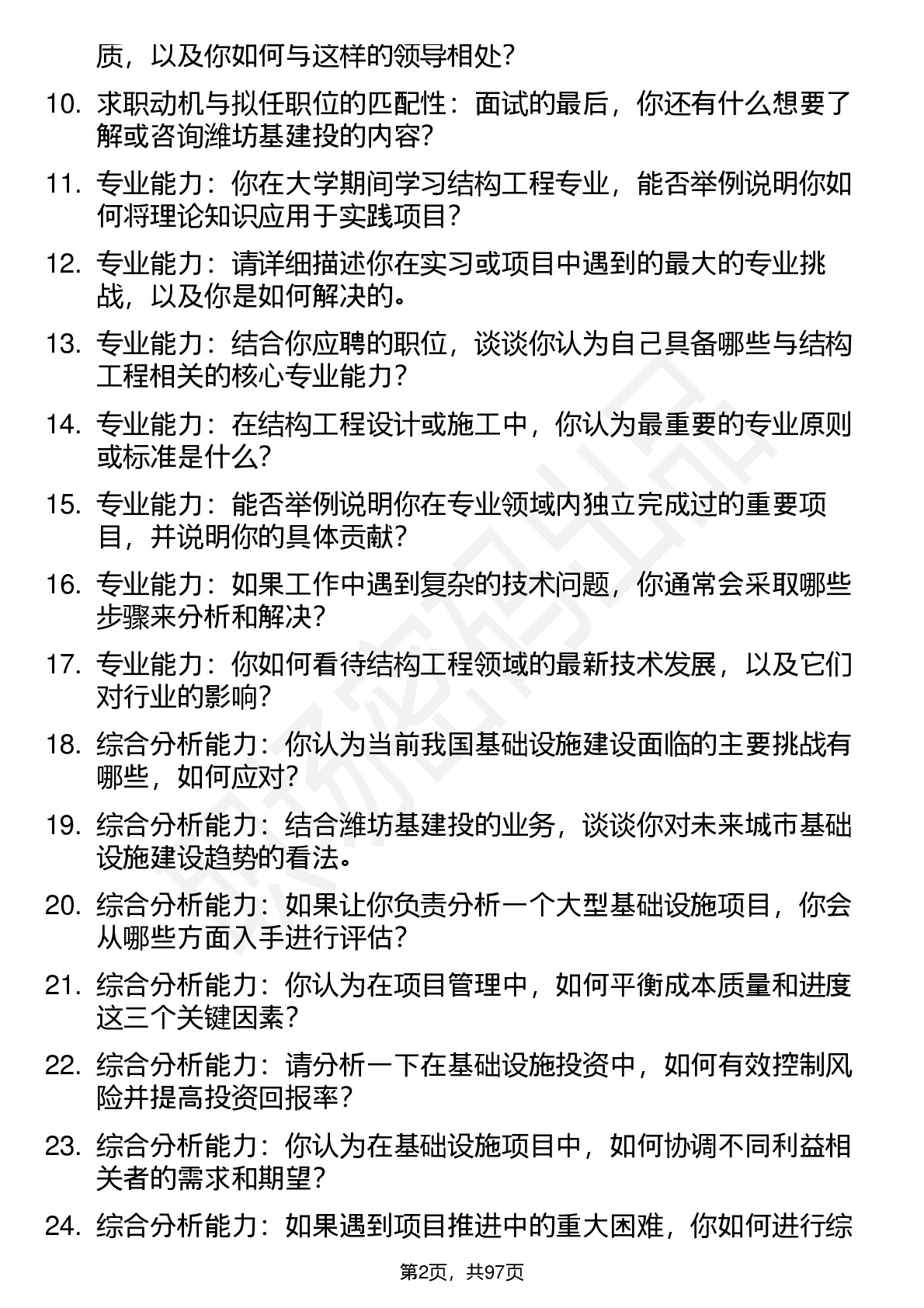 质，以及你如何与这样的领导相处？

10. 求职动机与拟任职位的匹配性：面试的最后，你还有什么想要了解或咨询潍坊基建投的内容？

11. 专业能力：你在大学期间学习结构工程专业，能否举例说明你如何将理论知识应用于实践项目？

12. 专业能力：请详细描述你在实习或项目中遇到的最大的专业挑战，以及你是如何解决的。

13. 专业能力：结合你应聘的职位，谈谈你认为自己具备哪些与结构工程相关的核心专业能力？

14. 专业能力：在结构工程设计或施工中，你认为最重要的专业原则或标准是什么？

15. 专业能力：能否举例说明你在专业领域内独立完成过的重要项目，并说明你的具体贡献？

16. 专业能力：如果工作中遇到复杂的技术问题，你通常会采取哪些步骤来分析和解决？

17. 专业能力：你如何看待结构工程领域的最新技术发展，以及它们对行业的影响？

18. 综合分析能力：你认为当前我国基础设施建设面临的主要挑战有哪些，如何应对？

19. 综合分析能力：结合潍坊基建投的业务，谈谈你对未来城市基础设施建设趋势的看法。

20. 综合分析能力：如果让你负责分析一个大型基础设施项目，你会从哪些方面入手进行评估？

21. 综合分析能力：你认为在项目管理中，如何平衡成本质量和进度这三个关键因素？

22. 综合分析能力：请分析一下在基础设施投资中，如何有效控制风险并提高投资回报率？

23. 综合分析能力：你认为在基础设施项目中，如何协调不同利益相关者的需求和期望？

24. 综合分析能力：如果遇到项目推进中的重大困难，你如何进行综

第2页，共97页